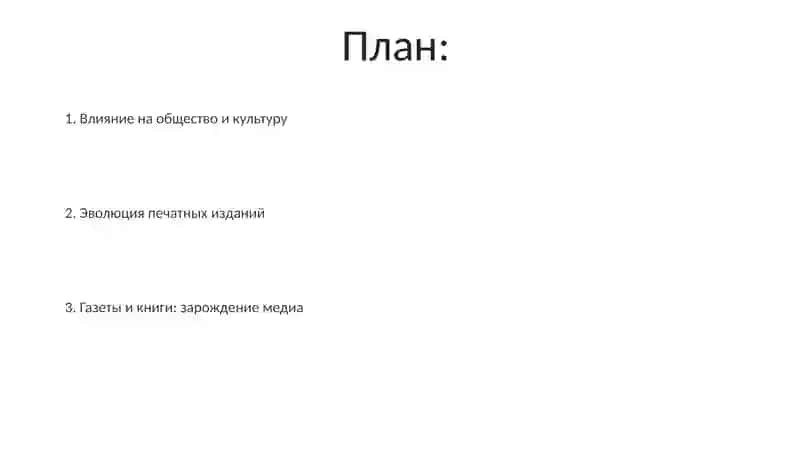 План:

1. Влияние на общество и культуру

2. Эволюция печатных изданий

3. Газеты и книги: зарождение медиа